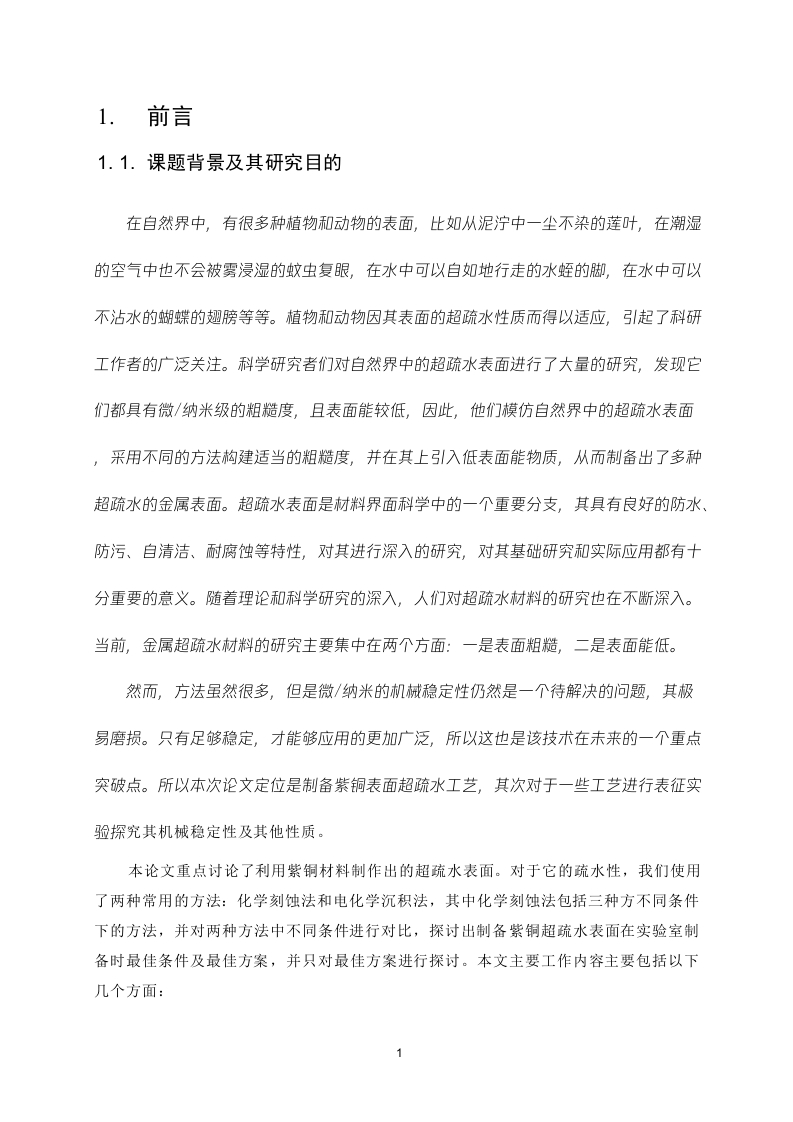 1. 前言

1.1. 课题背景及其研究目的

在自然界中，有很多种植物和动物的表面，比如从泥泞中一尘不染的莲叶，在潮湿的空气中也不会被雾浸湿的蚊虫复眼，在水中可以自如地行走的水蛭的脚，在水中可以不沾水的蝴蝶的翅膀等等。植物和动物因其表面的超疏水性质而得以适应，引起了科研工作者的广泛关注。科学研究者们对自然界中的超疏水表面进行了大量的研究，发现它们都具有微/纳米级的粗糙度，且表面能较低，因此，他们模仿自然界中的超疏水表面，采用不同的方法构建适当的粗糙度，并在其上引入低表面能物质，从而制备出了多种超疏水的金属表面。超疏水表面是材料界面科学中的一个重要分支，其具有良好的防水、防污、自清洁、耐腐蚀等特性，对其进行深入的研究，对其基础研究和实际应用都有十分重要的意义。随着理论和科学研究的深入，人们对超疏水材料的研究也在不断深入。当前，金属超疏水材料的研究主要集中在两个方面：一是表面粗糙，二是表面能低。

然而，方法虽然很多，但是微/纳米的机械稳定性仍然是一个待解决的问题，其极易磨损。只有足够稳定，才能够应用的更加广泛，所以这也是该技术在未来的一个重点突破点。所以本次论文定位是制备紫铜表面超疏水工艺，其次对于一些工艺进行表征实验探究其机械稳定性及其他性质。

本论文重点讨论了利用紫铜材料制作出的超疏水表面。对于它的疏水性，我们使用了两种常用的方法：化学刻蚀法和电化学沉积法，其中化学刻蚀法包括三种方不同条件下的方法，并对两种方法中不同条件进行对比，探讨出制备紫铜超疏水表面在实验室制备时最佳条件及最佳方案，并只对最佳方案进行探讨。本文主要工作内容主要包括以下几个方面：

1